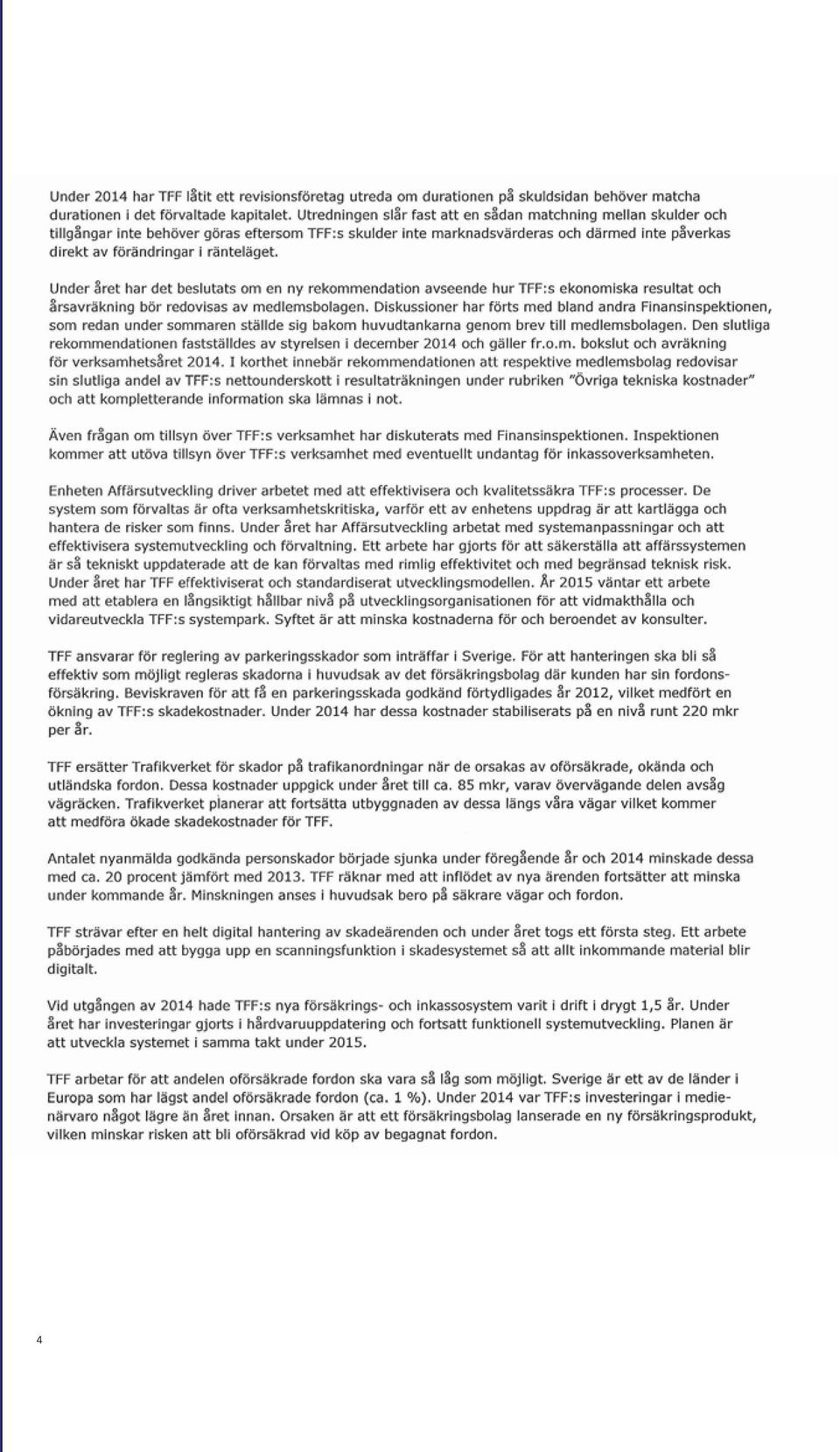 Under 2014 har TFF låtit ett revisionsföretag utreda om durationen på skuldsidan behöver matcha durationen i det förvaltade kapitalet. Utredningen slår fast att en sådan matchning mellan skulder och tillgångar inte behöver göras eftersom TFF:s skulder inte marknadsvärderas och därmed inte påverkas direkt av förändringar i ränteläget.

Under året har det beslutats om en ny rekommendation avseende hur TFF:s ekonomiska resultat och årsavräkning bör redovisas av medlemsbolagen. Diskussioner har förts med bland andra Finansinspektionen, som redan under sommaren ställde sig bakom huvudtankarna genom brev till medlemsbolagen. Den slutliga rekommendationen fastställdes av styrelsen i december 2014 och gäller fr.o.m. bokslut och avräkning för verksamhetsåret 2014. I korthet innebär rekommendationen att respektive medlemsbolag redovisar sin slutliga andel av TFF:s nettounderskott i resultaträkningen under rubriken "Övriga tekniska kostnader" och att kompletterande information ska lämnas i not.

Även frågan om tillsyn över TFF:s verksamhet har diskuterats med Finansinspektionen. Inspektionen kommer att utöva tillsyn över TFF:s verksamhet med eventuellt undantag för inkassoverksamheten.

Enheten Affärsutveckling driver arbetet med att effektivisera och kvalitetssäkra TFF:s processer. De system som förvaltas är ofta verksamhetskritiska, varför ett av enhetens uppdrag är att kartlägga och hantera de risker som finns. Under året har Affärsutveckling arbetat med systemanpassningar och att effektivisera systemutveckling och förvaltning. Ett arbete har gjorts för att säkerställa att affärssystemen är så tekniskt uppdaterade att de kan förvaltas med rimlig effektivitet och med begränsad teknisk risk. Under året har TFF effektiviserat och standardiserat utvecklingsmodellen. År 2015 väntar ett arbete med att etablera en långsiktigt hållbar nivå på utvecklingsorganisationen för att vidmakthålla och vidareutveckla TFF:s systempark. Syftet är att minska kostnaderna för och beroendet av konsulter.

TFF ansvarar för reglering av parkeringsskador som inträffar i Sverige. För att hanteringen ska bli så effektiv som möjligt regleras skadorna i huvudsak av det försäkringsbolag där kunden har sin fordonsförsäkring. Beviskraven för att få en parkeringsskada godkänd förtydligades år 2012, vilket medfört en ökning av TFF:s skadekostnader. Under 2014 har dessa kostnader stabiliserats på en nivå runt 220 mkr per år.

TFF ersätter Trafikverket för skador på trafikanordningar när de orsakas av oförsäkrade, okända och utländska fordon. Dessa kostnader uppgick under året till ca. 85 mkr, varav övervägande delen avsåg vägräcken. Trafikverket planerar att fortsätta utbyggnaden av dessa längs våra vägar vilket kommer att medföra ökade skadekostnader för TFF.

Antalet nyanmälda godkända personskador började sjunka under föregående år och 2014 minskade dessa med ca. 20 procent jämfört med 2013. TFF räknar med att inflödet av nya ärenden fortsätter att minska under kommande år. Minskningen anses i huvudsak bero på säkrare vägar och fordon.

TFF strävar efter en helt digital hantering av skadeärenden och under året togs ett första steg. Ett arbete påbörjades med att bygga upp en scanningsfunktion i skadesystemet så att allt inkommande material blir digitalt.

Vid utgången av 2014 hade TFF:s nya försäkrings- och inkassosystem varit i drift i drygt 1,5 år. Under året har investeringar gjorts i hårdvaruuppdatering och fortsatt funktionell systemutveckling. Planen är att utveckla systemet i samma takt under 2015.

TFF arbetar för att andelen oförsäkrade fordon ska vara så låg som möjligt. Sverige är ett av de länder i Europa som har lägst andel oförsäkrade fordon (ca. 1 %). Under 2014 var TFF:s investeringar i medienärvaro något lägre än året innan. Orsaken är att ett försäkringsbolag lanserade en ny försäkringsprodukt, vilken minskar risken att bli oförsäkrad vid köp av begagnat fordon.

4